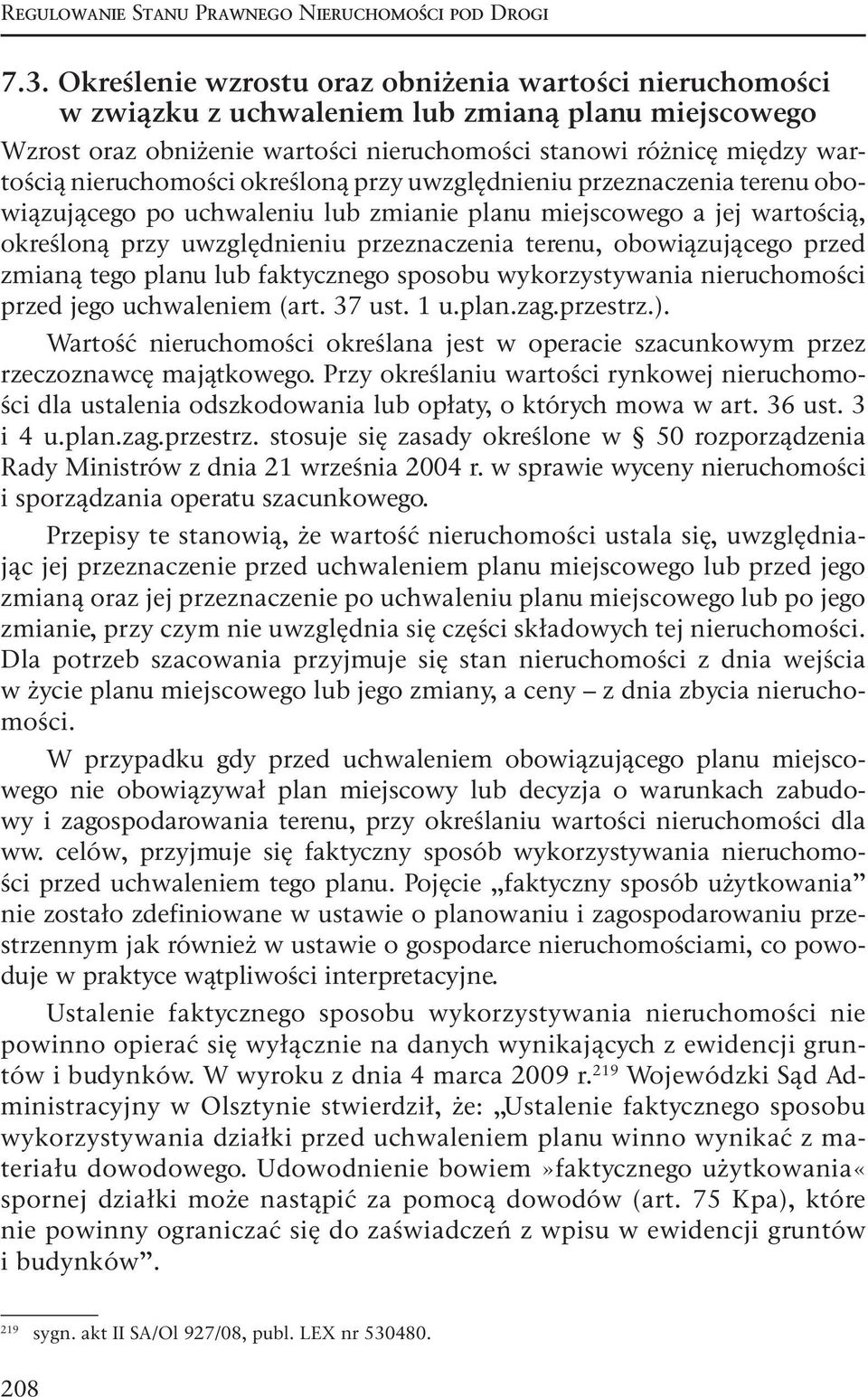 Regulowanie Stanu Prawnego Nieruchomości pod Drogi

7.3. Określenie wzrostu oraz obniżenia wartości nieruchomości w związku z uchwaleniem lub zmianą planu miejscowego

Wzrost oraz obniżenie wartości nieruchomości stanowi różnicę między wartością nieruchomości określoną przy uwzględnieniu przeznaczenia terenu obowiązującego po uchwaleniu lub zmianie planu miejscowego a jej wartością, określoną przy uwzględnieniu przeznaczenia terenu, obowiązującego przed zmianą tego planu lub faktycznego sposobu wykorzystywania nieruchomości przed jego uchwaleniem (art. 37 ust. 1 u.plan.zag.przestrz.).

Wartość nieruchomości określana jest w operacie szacunkowym przez rzeczoznawcę majątkowego. Przy określaniu wartości rynkowej nieruchomości dla ustalenia odszkodowania lub opłaty, o których mowa w art. 36 ust. 3 i 4 u.plan.zag.przestrz. stosuje się zasady określone w § 50 rozporządzenia Rady Ministrów z dnia 21 września 2004 r. w sprawie wyceny nieruchomości i sporządzania operatu szacunkowego.

Przepisy te stanowią, że wartość nieruchomości ustala się, uwzględniając jej przeznaczenie przed uchwaleniem planu miejscowego lub przed jego zmianą oraz jej przeznaczenie po uchwaleniu planu miejscowego lub po jego zmianie, przy czym nie uwzględnia się części składowych tej nieruchomości. Dla potrzeb szacowania przyjmuje się stan nieruchomości z dnia wejścia w życie planu miejscowego lub jego zmiany, a ceny – z dnia zbycia nieruchomości.

W przypadku gdy przed uchwaleniem obowiązującego planu miejscowego nie obowiązywał plan miejscowy lub decyzja o warunkach zabudowy i zagospodarowania terenu, przy określaniu wartości nieruchomości dla ww. celów, przyjmuje się faktyczny sposób wykorzystywania nieruchomości przed uchwaleniem tego planu. Pojęcie „faktyczny sposób użytkowania” nie zostało zdefiniowane w ustawie o planowaniu i zagospodarowaniu przestrzennym jak również w ustawie o gospodarce nieruchomościami, co powoduje w praktyce wątpliwości interpretacyjne.

Ustalenie faktycznego sposobu wykorzystywania nieruchomości nie powinno opierać się wyłącznie na danych wynikających z ewidencji gruntów i budynków. W wyroku z dnia 4 marca 2009 r.$^{219}$ Wojewódzki Sąd Administracyjny w Olsztynie stwierdził, że: „Ustalenie faktycznego sposobu wykorzystywania działki przed uchwaleniem planu winno wynikać z materiału dowodowego. Udowodnienie bowiem »faktycznego użytkowania« spornej działki może nastąpić za pomocą dowodów (art. 75 Kpa), które nie powinny ograniczać się do zaświadczeń z wpisu w ewidencji gruntów i budynków”.

$^{219}$ sygn. akt II SA/Ol 927/08, publ. LEX nr 530480.

208